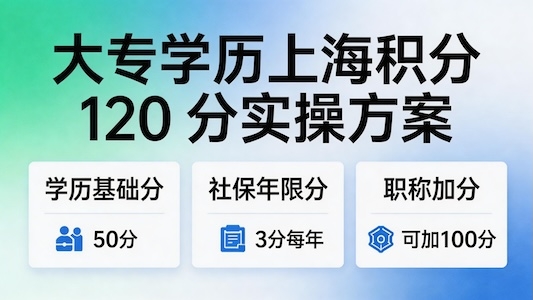 大专学历上海积分
120 分实操方案

学历基础分

50分

社保年限分

3分每年

职称加分

可加100分